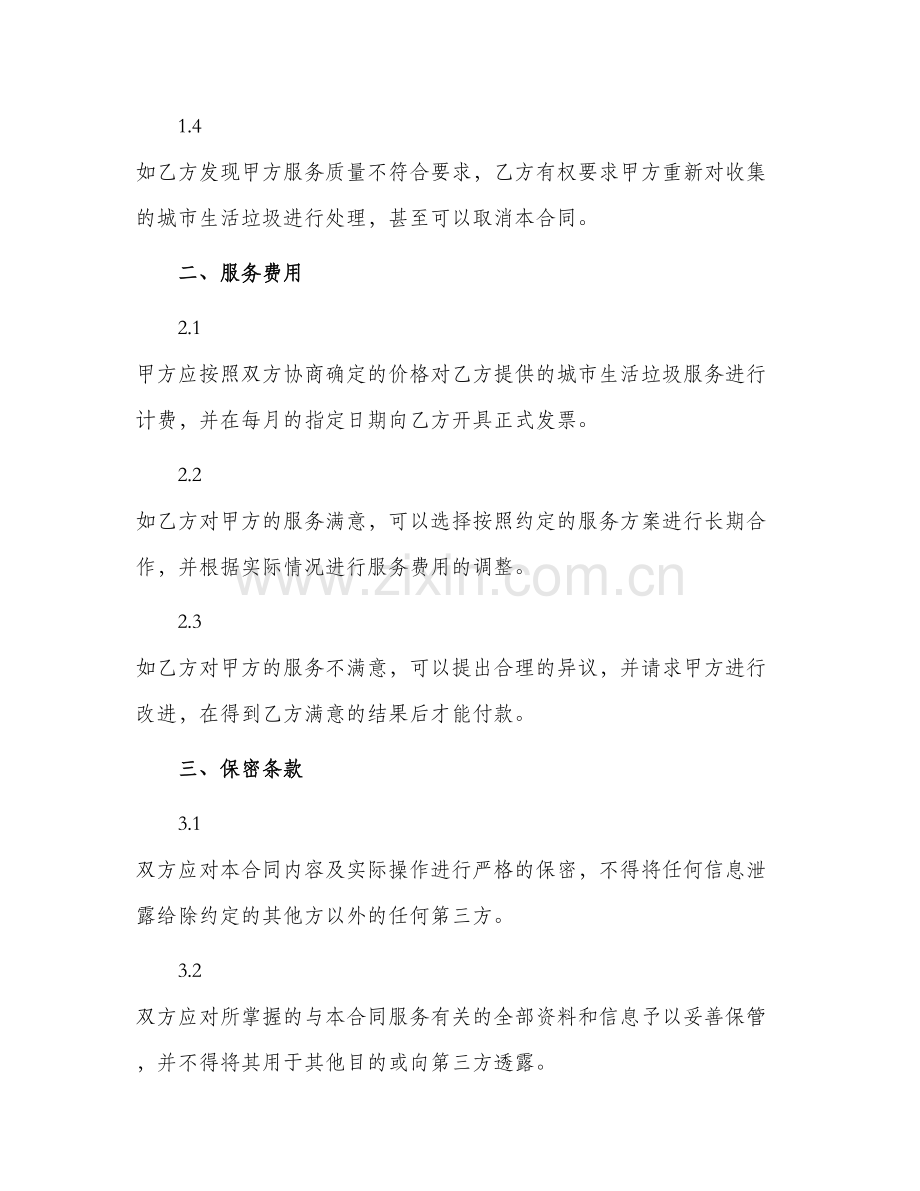 1.4

如乙方发现甲方服务质量不符合要求，乙方有权要求甲方重新对收集的城市生活垃圾进行处理，甚至可以取消本合同。

二、服务费用

2.1

甲方应按照双方协商确定的价格对乙方提供的城市生活垃圾服务进行计费，并在每月的指定日期向乙方开具正式发票。

2.2

如乙方对甲方的服务满意，可以选择按照约定的服务方案进行长期合作，并根据实际情况进行服务费用的调整。

www.zixin.com.cn

2.3

如乙方对甲方的服务不满意，可以提出合理的异议，并请求甲方进行改进，在得到乙方满意的结果后才能付款。

三、保密条款

3.1

双方应对本合同内容及实际操作进行严格的保密，不得将任何信息泄露给除约定的其他方以外的任何第三方。

3.2

双方应对所掌握的与本合同服务有关的全部资料和信息予以妥善保管，并不得将其用于其他目的或向第三方透露。